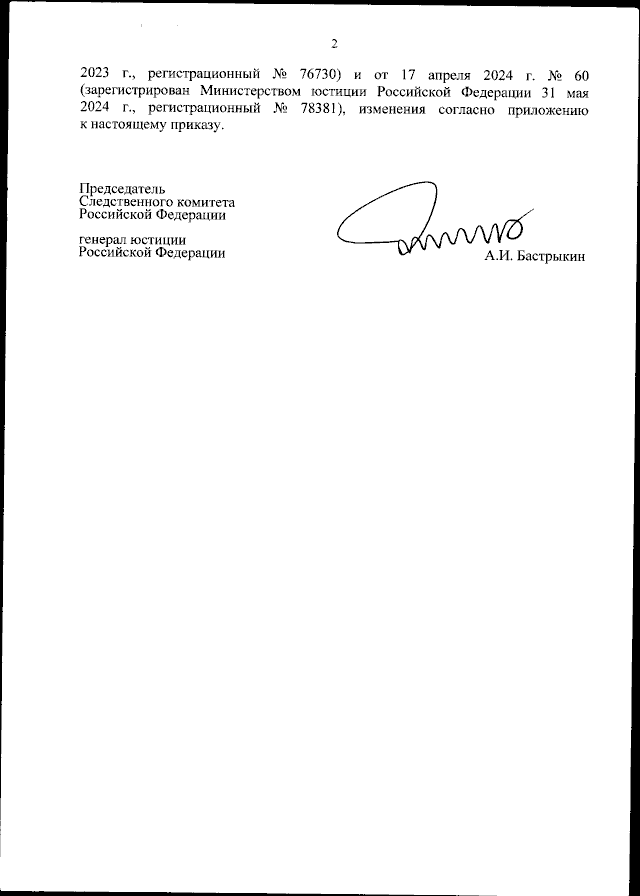 2

2023 г., регистрационный № 76730) и от 17 апреля 2024 г. № 60 (зарегистрирован Министерством юстиции Российской Федерации 31 мая 2024 г., регистрационный № 78381), изменения согласно приложению к настоящему приказу.

Председатель
Следственного комитета
Российской Федерации

генерал юстиции
Российской Федерации

А.И. Бастрыкин